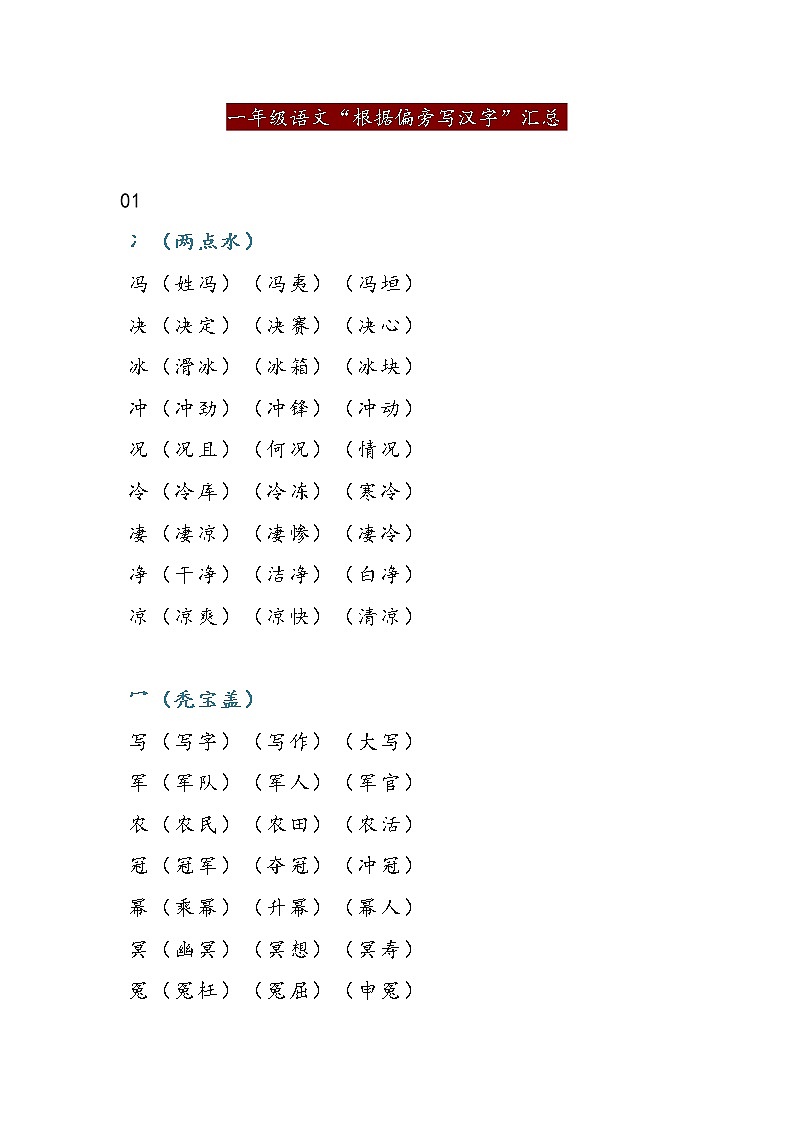 一年级语文“根据偏旁写汉字”汇总

01

冫（两点水）

冯（姓冯）（冯夷）（冯垣）

决（决定）（决赛）（决心）

冰（滑冰）（冰箱）（冰块）

冲（冲劲）（冲锋）（冲动）

况（况且）（何况）（情况）

冷（冷库）（冷冻）（寒冷）

凄（凄凉）（凄惨）（凄冷）

净（干净）（洁净）（白净）

凉（凉爽）（凉快）（清凉）

冖（秃宝盖）

写（写字）（写作）（大写）

军（军队）（军人）（军官）

农（农民）（农田）（农活）

冠（冠军）（夺冠）（冲冠）

幂（乘幂）（升幂）（幂人）

冥（幽冥）（冥想）（冥寿）

冤（冤枉）（冤屈）（申冤）